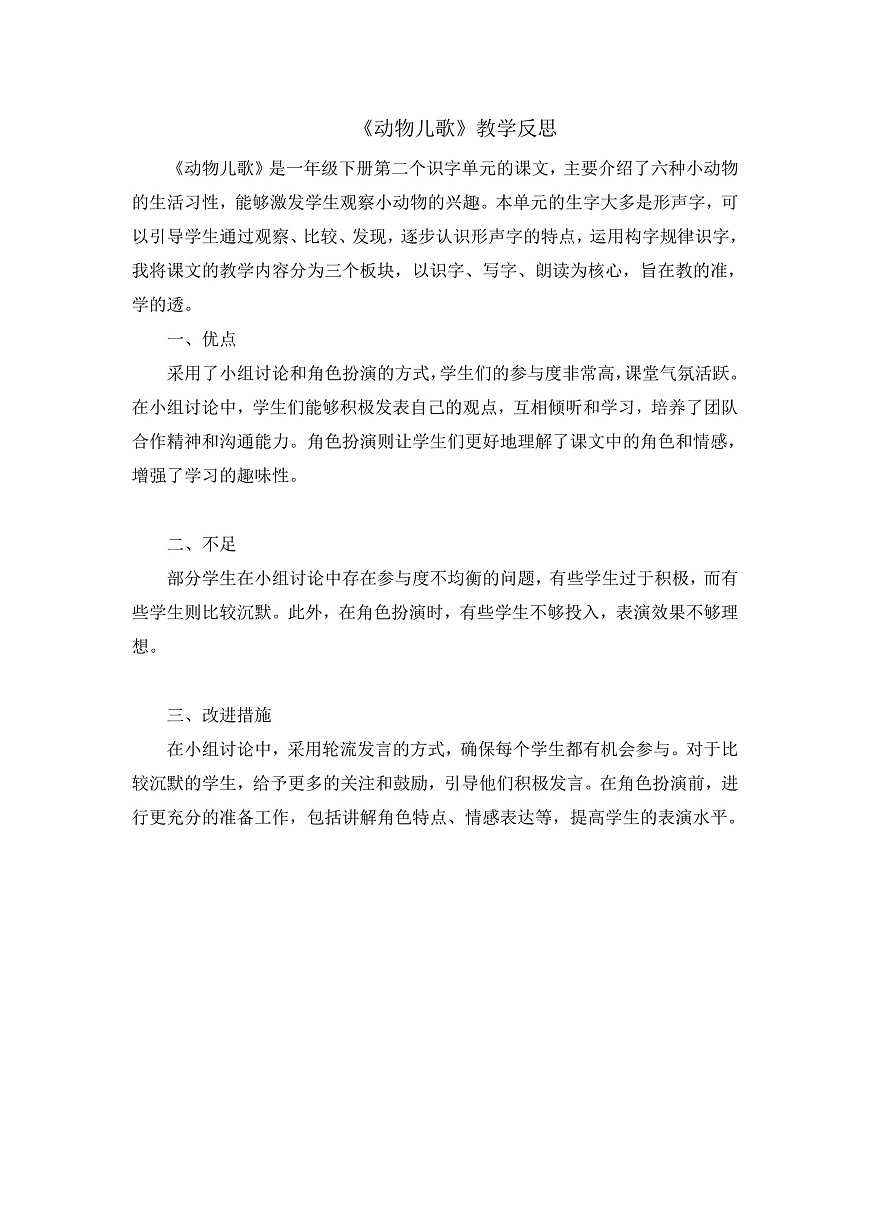 《动物儿歌》教学反思

《动物儿歌》是一年级下册第二个识字单元的课文，主要介绍了六种小动物的生活习性，能够激发学生观察小动物的兴趣。本单元的生字大多是形声字，可以引导学生通过观察、比较、发现，逐步认识形声字的特点，运用构字规律识字，我将课文的教学内容分为三个板块，以识字、写字、朗读为核心，旨在教的准，学的透。

一、优点

采用了小组讨论和角色扮演的方式，学生们的参与度非常高，课堂气氛活跃。在小组讨论中，学生们能够积极发表自己的观点，互相倾听和学习，培养了团队合作精神和沟通能力。角色扮演则让学生们更好地理解了课文中的角色和情感，增强了学习的趣味性。

二、不足

部分学生在小组讨论中存在参与度不均衡的问题，有些学生过于积极，而有些学生则比较沉默。此外，在角色扮演时，有些学生不够投入，表演效果不够理想。

三、改进措施

在小组讨论中，采用轮流发言的方式，确保每个学生都有机会参与。对于比较沉默的学生，给予更多的关注和鼓励，引导他们积极发言。在角色扮演前，进行更充分的准备工作，包括讲解角色特点、情感表达等，提高学生的表演水平。